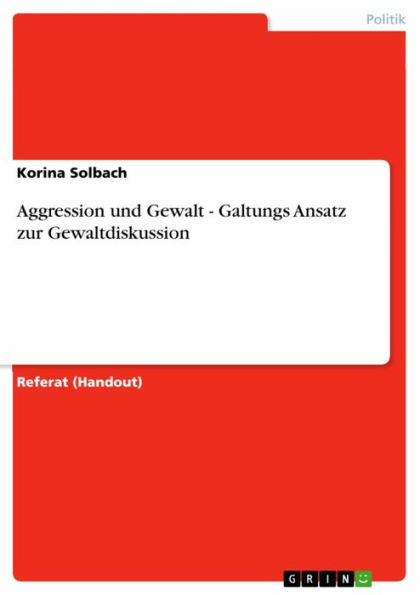 Politik

Korina Solbach

Aggression und Gewalt - Galtungs Ansatz zur Gewaltdiskussion

Referat (Handout)

GRIN